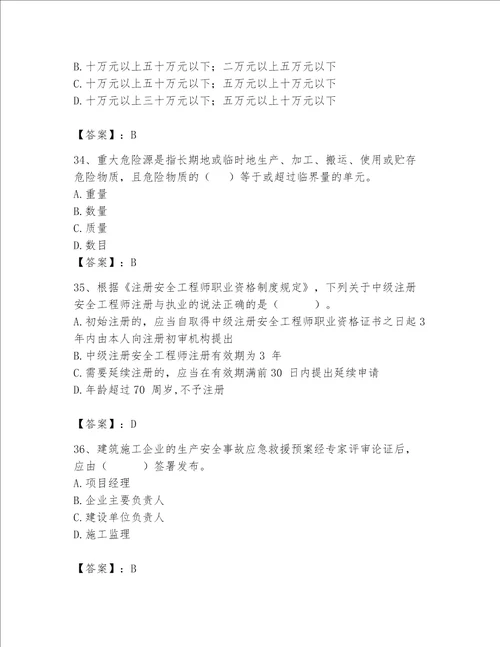 B. 十万元以上五十万元以下；二万元以上五万元以下
C. 十万元以上五十万元以下；五万元以上十万元以下
D. 十万元以上三十万元以下；五万元以上十万元以下

【答案】：B

34、重大危险源是指长期地或临时地生产、加工、搬运、使用或贮存危险物质，且危险物质的（　）等于或超过临界量的单元。
A. 重量
B. 数量
C. 质量
D. 数目
【答案】：B

35、根据《注册安全工程师职业资格制度规定》，下列关于中级注册安全工程师注册与执业的说法正确的是（　　）。
A. 初始注册的，应当自取得中级注册安全工程师职业资格证书之日起 3 年内由本人向注册初审机构提出
B. 中级注册安全工程师注册有效期为 3 年
C. 需要延续注册的，应当在有效期满前 30 日内提出延续申请
D. 年龄超过 70 周岁，不予注册

【答案】：D

36、建筑施工企业的生产安全事故应急救援预案经专家评审论证后，应由（　　）签署发布。
A. 项目经理
B. 企业主要负责人
C. 建设单位负责人
D. 施工监理

【答案】：B